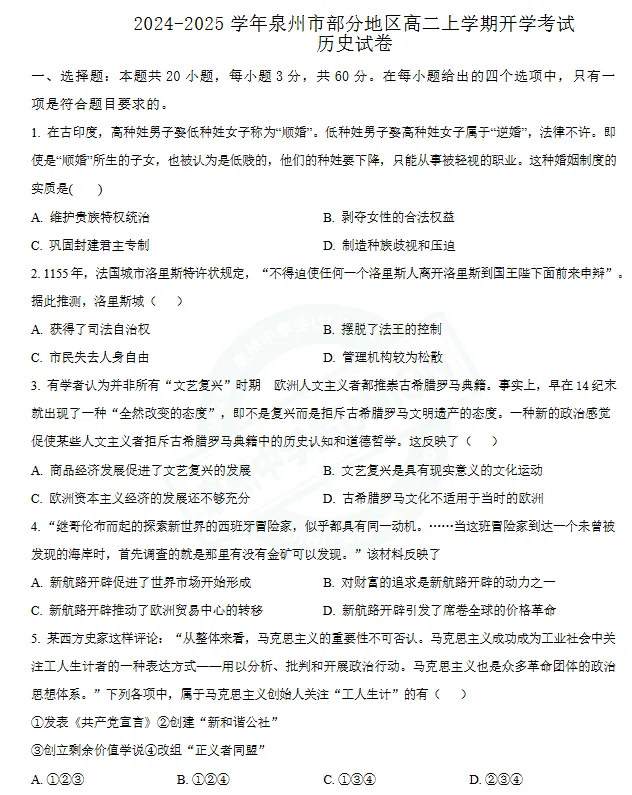 2024-2025 学年泉州市部分地区高二上学期开学考试
历史试卷

一、选择题：本题共 20 小题，每小题 3 分，共 60 分。在每小题给出的四个选项中，只有一项是符合题目要求的。

1. 在古印度，高种姓男子娶低种姓女子称为“顺婚”。低种姓男子娶高种姓女子属于“逆婚”，法律不许。即使是“顺婚”所生的子女，也被认为是低贱的，他们的种姓要下降，只能从事被轻视的职业。这种婚姻制度的实质是(　　)

A. 维护贵族特权统治
B. 剥夺女性的合法权益
C. 巩固封建君主专制
D. 制造种族歧视和压迫

2. 1155 年，法国城市洛里斯特许状规定，“不得迫使任何一个洛里斯人离开洛里斯到国王陛下面前来申辩”。据此推测，洛里斯城（　　）

A. 获得了司法自治权
B. 摆脱了法王的控制
C. 市民失去人身自由
D. 管理机构较为松散

3. 有学者认为并非所有“文艺复兴”时期　欧洲人文主义者都推崇古希腊罗马典籍。事实上，早在 14 纪末就出现了一种“全然改变的态度”，即不是复兴而是拒斥古希腊罗马文明遗产的态度。一种新的政治感觉促使某些人文主义者拒斥古希腊罗马典籍中的历史认知和道德哲学。这反映了（　　）

A. 商品经济发展促进了文艺复兴的发展
B. 文艺复兴是具有现实意义的文化运动
C. 欧洲资本主义经济的发展还不够充分
D. 古希腊罗马文化不适用于当时的欧洲

4. “继哥伦布而起的探索新世界的西班牙冒险家，似乎都具有同一动机。……当这班冒险家到达一个未曾被发现的海岸时，首先调查的就是那里有没有金矿可以发现。”该材料反映了

A. 新航路开辟促进了世界市场开始形成
B. 对财富的追求是新航路开辟的动力之一
C. 新航路开辟推动了欧洲贸易中心的转移
D. 新航路开辟引发了席卷全球的价格革命

5. 某西方史家这样评论：“从整体来看，马克思主义的重要性不可否认。马克思主义成功成为工业社会中关注工人生计者的一种表达方式——用以分析、批判和开展政治行动。马克思主义也是众多革命团体的政治思想体系。”下列各项中，属于马克思主义创始人关注“工人生计”的有（　　）

①发表《共产党宣言》②创建“新和谐公社”
③创立剩余价值学说④改组“正义者同盟”

A. ①②③
B. ①②④
C. ①③④
D. ②③④